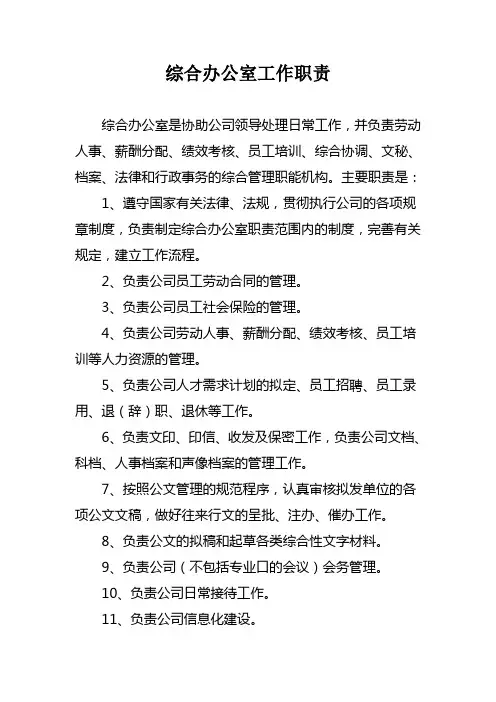 综合办公室工作职责

综合办公室是协助公司领导处理日常工作，并负责劳动人事、薪酬分配、绩效考核、员工培训、综合协调、文秘、档案、法律和行政事务的综合管理职能机构。主要职责是：

1、遵守国家有关法律、法规，贯彻执行公司的各项规章制度，负责制定综合办公室职责范围内的制度，完善有关规定，建立工作流程。

2、负责公司员工劳动合同的管理。

3、负责公司员工社会保险的管理。

4、负责公司劳动人事、薪酬分配、绩效考核、员工培训等人力资源的管理。

5、负责公司人才需求计划的拟定、员工招聘、员工录用、退（辞）职、退休等工作。

6、负责文印、印信、收发及保密工作，负责公司文档、科档、人事档案和声像档案的管理工作。

7、按照公文管理的规范程序，认真审核拟发单位的各项公文文稿，做好往来行文的呈批、注办、催办工作。

8、负责公文的拟稿和起草各类综合性文字材料。

9、负责公司（不包括专业口的会议）会务管理。

10、负责公司日常接待工作。

11、负责公司信息化建设。